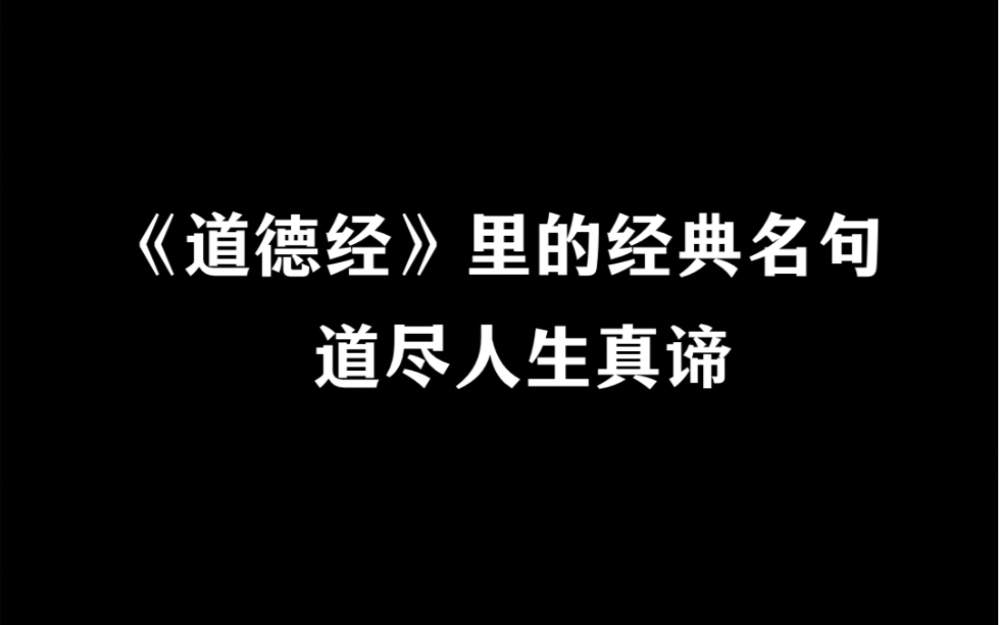 《道德经》里的经典名句
道尽人生真谛